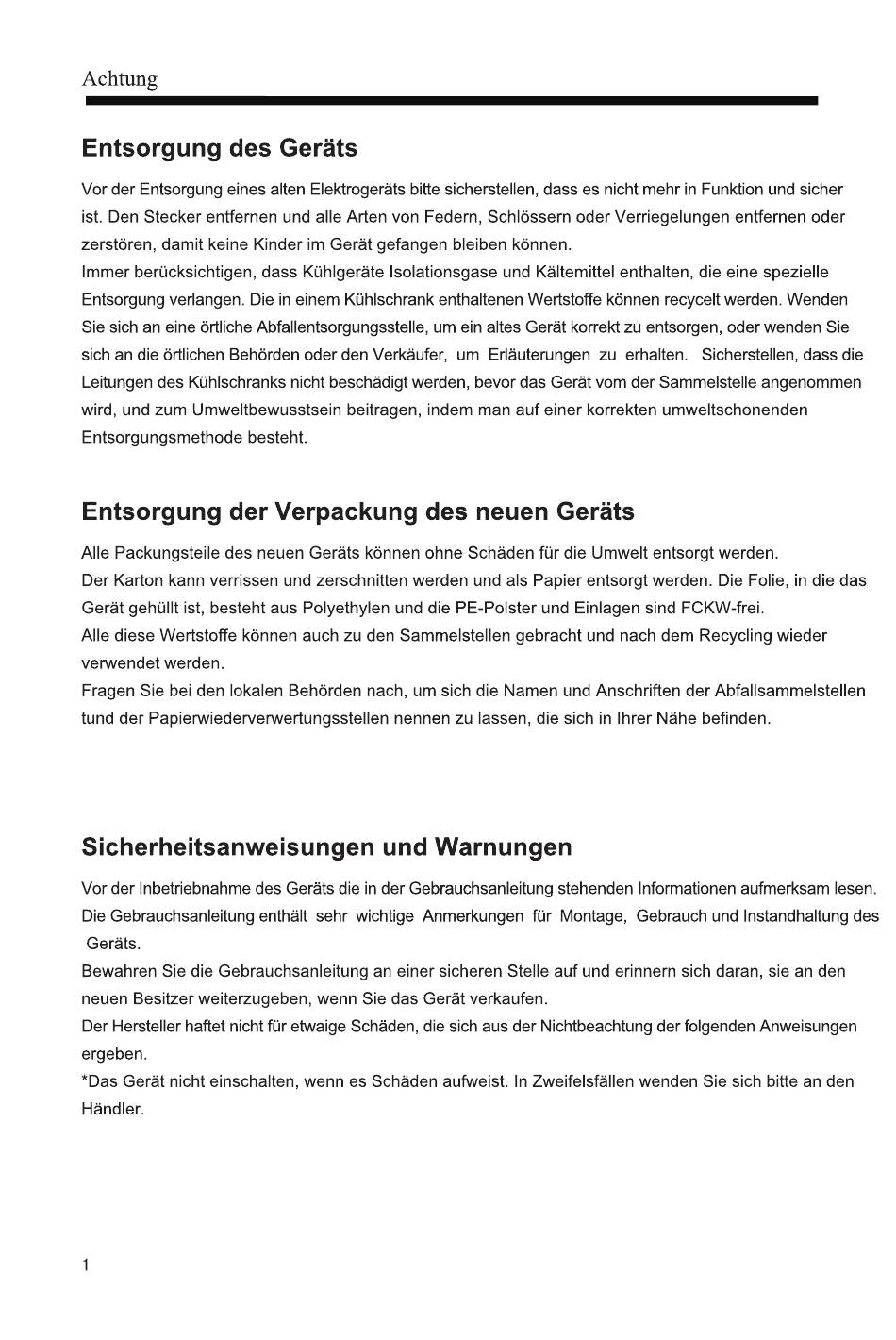 Achtung

Entsorgung des Geräts

Vor der Entsorgung eines alten Elektrogeräts bitte sicherstellen, dass es nicht mehr in Funktion und sicher ist. Den Stecker entfernen und alle Arten von Federn, Schlössern oder Verriegelungen entfernen oder zerstören, damit keine Kinder im Gerät gefangen bleiben können.
Immer berücksichtigen, dass Kühlgeräte Isolationsgase und Kältemittel enthalten, die eine spezielle Entsorgung verlangen. Die in einem Kühlschrank enthaltenen Wertstoffe können recycelt werden. Wenden Sie sich an eine örtliche Abfallentsorgungsstelle, um ein altes Gerät korrekt zu entsorgen, oder wenden Sie sich an die örtlichen Behörden oder den Verkäufer, um Erläuterungen zu erhalten. Sicherstellen, dass die Leitungen des Kühlschranks nicht beschädigt werden, bevor das Gerät vom der Sammelstelle angenommen wird, und zum Umweltbewusstsein beitragen, indem man auf einer korrekten umweltschonenden Entsorgungsmethode besteht.

Entsorgung der Verpackung des neuen Geräts

Alle Packungsteile des neuen Geräts können ohne Schäden für die Umwelt entsorgt werden.
Der Karton kann verrissen und zerschnitten werden und als Papier entsorgt werden. Die Folie, in die das Gerät gehüllt ist, besteht aus Polyethylen und die PE-Polster und Einlagen sind FCKW-frei.
Alle diese Wertstoffe können auch zu den Sammelstellen gebracht und nach dem Recycling wieder verwendet werden.
Fragen Sie bei den lokalen Behörden nach, um sich die Namen und Anschriften der Abfallsammelstellen tund der Papierwiederverwertungsstellen nennen zu lassen, die sich in Ihrer Nähe befinden.

Sicherheitsanweisungen und Warnungen

Vor der Inbetriebnahme des Geräts die in der Gebrauchsanleitung stehenden Informationen aufmerksam lesen. Die Gebrauchsanleitung enthält sehr wichtige Anmerkungen für Montage, Gebrauch und Instandhaltung des Geräts.
Bewahren Sie die Gebrauchsanleitung an einer sicheren Stelle auf und erinnern sich daran, sie an den neuen Besitzer weiterzugeben, wenn Sie das Gerät verkaufen.
Der Hersteller haftet nicht für etwaige Schäden, die sich aus der Nichtbeachtung der folgenden Anweisungen ergeben.
*Das Gerät nicht einschalten, wenn es Schäden aufweist. In Zweifelsfällen wenden Sie sich bitte an den Händler.

1